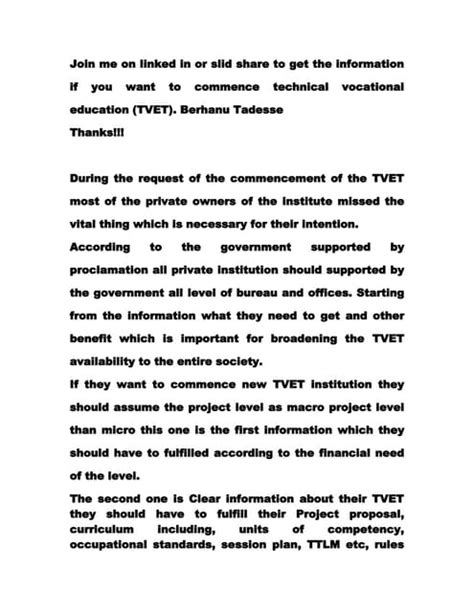 Join me on linked in or slid share to get the information if you want to commence technical vocational education (TVET). Berhanu Tadesse
Thanks!!!

During the request of the commencement of the TVET most of the private owners of the institute missed the vital thing which is necessary for their intention.
According to the government supported by proclamation all private institution should supported by the government all level of bureau and offices. Starting from the information what they need to get and other benefit which is important for broadening the TVET availability to the entire society.
If they want to commence new TVET institution they should assume the project level as macro project level than micro this one is the first information which they should have to fulfilled according to the financial need of the level.
The second one is Clear information about their TVET they should have to fulfill their Project proposal, curriculum including, units of competency, occupational standards, session plan, TTLM etc, rules